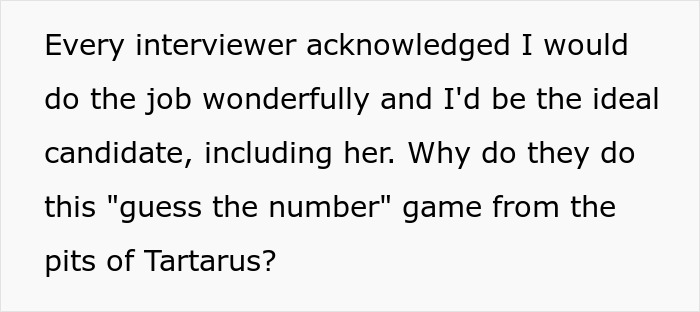 Every interviewer acknowledged I would do the job wonderfully and I'd be the ideal candidate, including her. Why do they do this "guess the number" game from the pits of Tartarus?